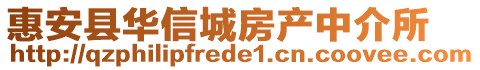 惠安县华信城房产中介所
http://qzphilipfrede1.cn.coovee.com